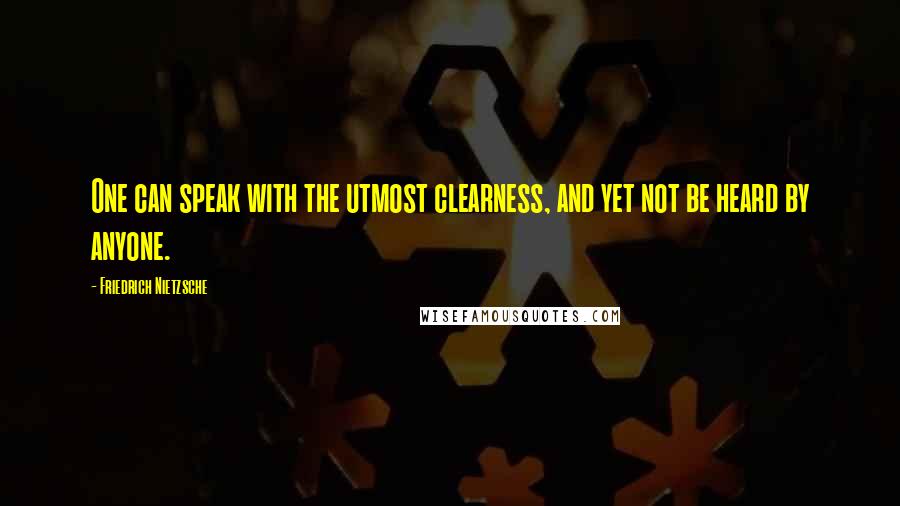 One can speak with the utmost clearness, and yet not be heard by anyone.

- Friedrich Nietzsche

WISEFAMOUSQUOTES.COM